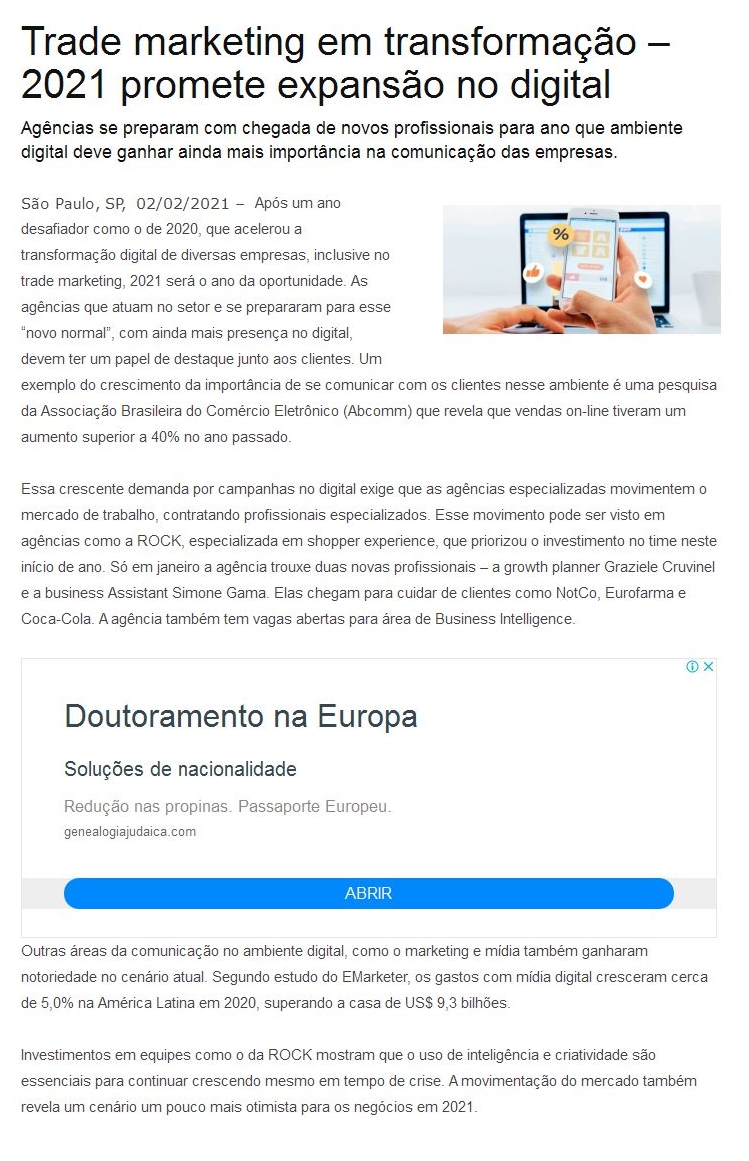 Trade marketing em transformação – 2021 promete expansão no digital

Agências se preparam com chegada de novos profissionais para ano que ambiente digital deve ganhar ainda mais importância na comunicação das empresas.

São Paulo, SP, 02/02/2021 – Após um ano desafiador como o de 2020, que acelerou a transformação digital de diversas empresas, inclusive no trade marketing, 2021 será o ano da oportunidade. As agências que atuam no setor e se prepararam para esse "novo normal", com ainda mais presença no digital, devem ter um papel de destaque junto aos clientes. Um exemplo do crescimento da importância de se comunicar com os clientes nesse ambiente é uma pesquisa da Associação Brasileira do Comércio Eletrônico (Abcomm) que revela que vendas on-line tiveram um aumento superior a 40% no ano passado.

Essa crescente demanda por campanhas no digital exige que as agências especializadas movimentem o mercado de trabalho, contratando profissionais especializados. Esse movimento pode ser visto em agências como a ROCK, especializada em shopper experience, que priorizou o investimento no time neste início de ano. Só em janeiro a agência trouxe duas novas profissionais – a growth planner Graziele Cruvinel e a business Assistant Simone Gama. Elas chegam para cuidar de clientes como NotCo, Eurofarma e Coca-Cola. A agência também tem vagas abertas para área de Business Intelligence.

Doutoramento na Europa

Soluções de nacionalidade

Redução nas propinas. Passaporte Europeu.

genealogiajudaica.com

ABRIR

Outras áreas da comunicação no ambiente digital, como o marketing e mídia também ganharam notoriedade no cenário atual. Segundo estudo do EMarketer, os gastos com mídia digital cresceram cerca de 5,0% na América Latina em 2020, superando a casa de US$ 9,3 bilhões.

Investimentos em equipes como o da ROCK mostram que o uso de inteligência e criatividade são essenciais para continuar crescendo mesmo em tempo de crise. A movimentação do mercado também revela um cenário um pouco mais otimista para os negócios em 2021.